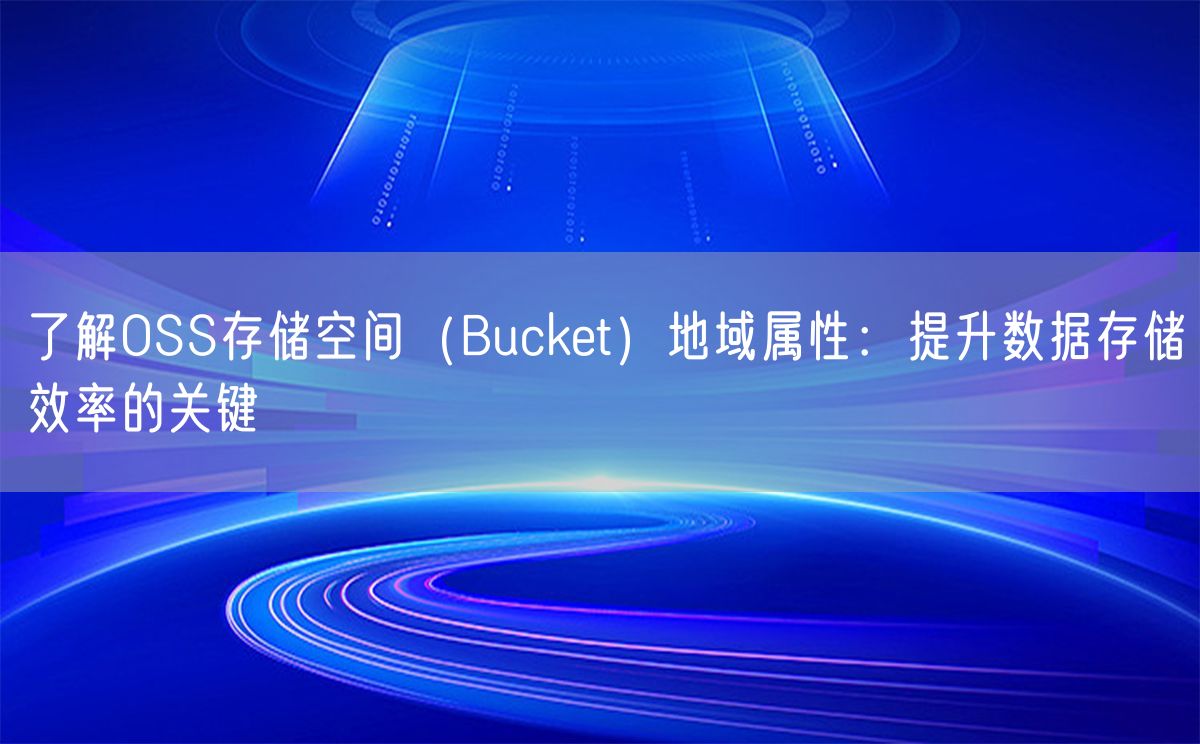 了解OSS存储空间（Bucket）地域属性：提升数据存储效率的关键